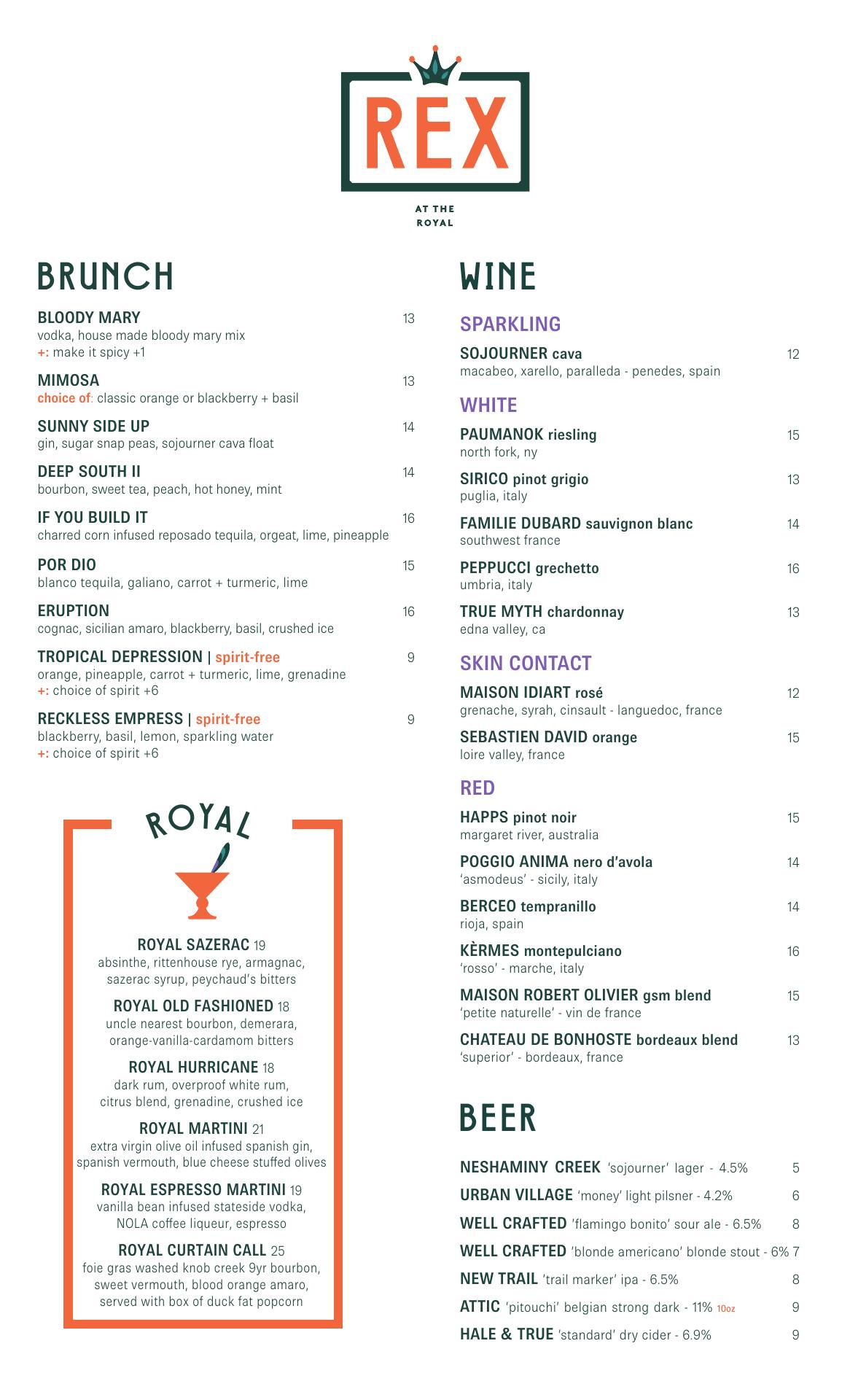 REX

AT THE ROYAL

BRUNCH

BLOODY MARY 13
vodka, house made bloody mary mix
+: make it spicy +1

MIMOSA 13
choice of: classic orange or blackberry + basil

SUNNY SIDE UP 14
gin, sugar snap peas, sojourner cava float

DEEP SOUTH II 14
bourbon, sweet tea, peach, hot honey, mint

IF YOU BUILD IT 16
charred corn infused reposado tequila, orgeat, lime, pineapple

POR DIO 15
blanco tequila, galiano, carrot + turmeric, lime

ERUPTION 16
cognac, sicilian amaro, blackberry, basil, crushed ice

TROPICAL DEPRESSION | spirit-free 9
orange, pineapple, carrot + turmeric, lime, grenadine
+: choice of spirit +6

RECKLESS EMPRESS | spirit-free 9
blackberry, basil, lemon, sparkling water
+: choice of spirit +6

ROYAL

ROYAL SAZERAC 19
absinthe, rittenhouse rye, armagnac, sazerac syrup, peychaud's bitters

ROYAL OLD FASHIONED 18
uncle nearest bourbon, demerara, orange-vanilla-cardamom bitters

ROYAL HURRICANE 18
dark rum, overproof white rum, citrus blend, grenadine, crushed ice

ROYAL MARTINI 21
extra virgin olive oil infused spanish gin, spanish vermouth, blue cheese stuffed olives

ROYAL ESPRESSO MARTINI 19
vanilla bean infused stateside vodka, NOLA coffee liqueur, espresso

ROYAL CURTAIN CALL 25
foie gras washed knob creek 9yr bourbon, sweet vermouth, blood orange amaro, served with box of duck fat popcorn

WINE

SPARKLING

SOJOURNER cava 12
macabeo, xarello, paralleda - penedes, spain

WHITE

PAUMANOK riesling 15
north fork, ny

SIRICO pinot grigio 13
puglia, italy

FAMILIE DUBARD sauvignon blanc 14
southwest france

PEPPUCCI grechetto 16
umbria, italy

TRUE MYTH chardonnay 13
edna valley, ca

SKIN CONTACT

MAISON IDIART rosé 12
grenache, syrah, cinsault - languedoc, france

SEBASTIEN DAVID orange 15
loire valley, france

RED

HAPPS pinot noir 15
margaret river, australia

POGGIO ANIMA nero d'avola 14
'asmodeus' - sicily, italy

BERCEO tempranillo 14
rioja, spain

KÈRMES montepulciano 16
'rosso' - marche, italy

MAISON ROBERT OLIVIER gsm blend 15
'petite naturelle' - vin de france

CHATEAU DE BONHOSTE bordeaux blend 13
'superior' - bordeaux, france

BEER

NESHAMINY CREEK 'sojourner' lager - 4.5% 5
URBAN VILLAGE 'money' light pilsner - 4.2% 6
WELL CRAFTED 'flamingo bonito' sour ale - 6.5% 8
WELL CRAFTED 'blonde americano' blonde stout - 6% 7
NEW TRAIL 'trail marker' ipa - 6.5% 8
ATTIC 'pitouchi' belgian strong dark - 11% 10oz 9
HALE & TRUE 'standard' dry cider - 6.9% 9